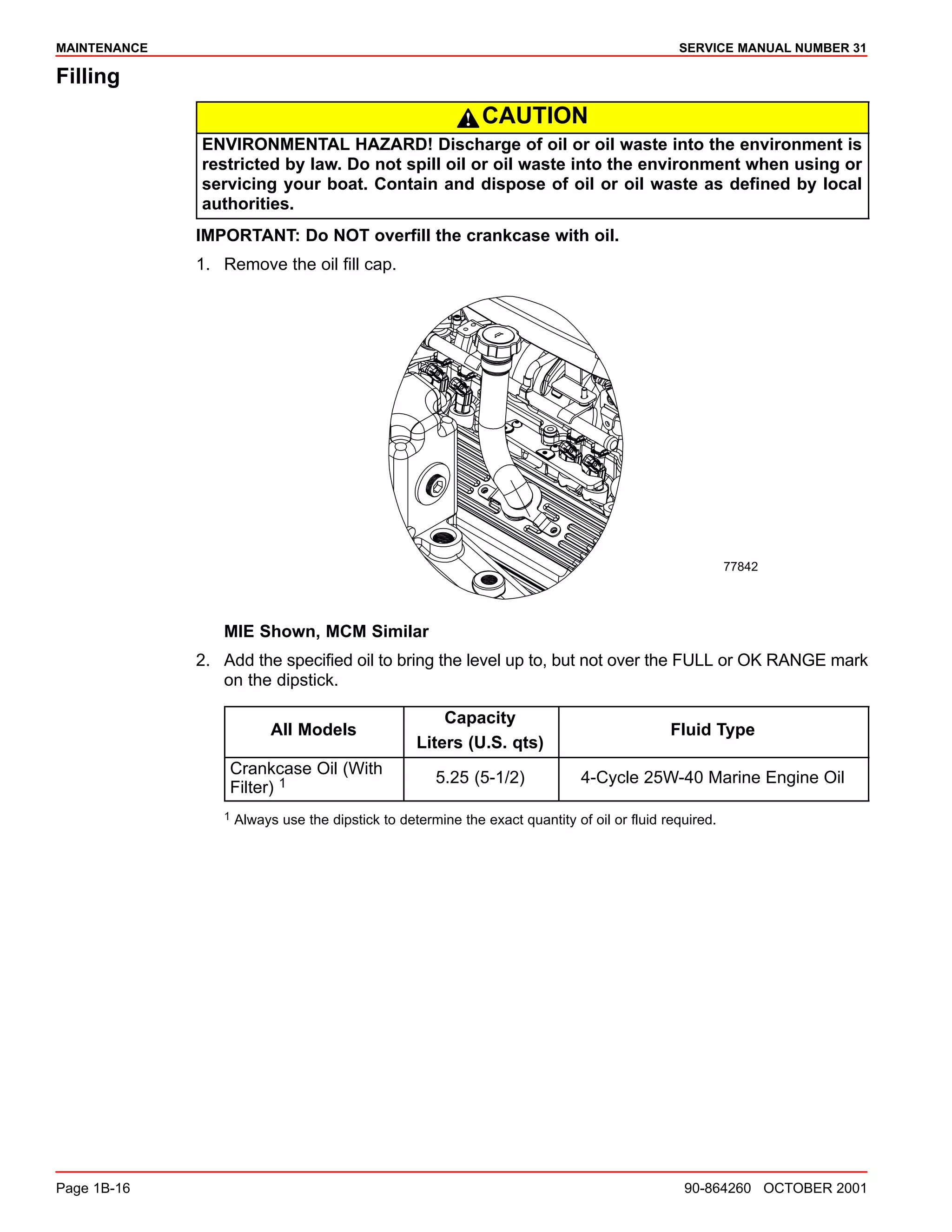 MAINTENANCE

SERVICE MANUAL NUMBER 31

Filling

CAUTION

ENVIRONMENTAL HAZARD! Discharge of oil or oil waste into the environment is restricted by law. Do not spill oil or oil waste into the environment when using or servicing your boat. Contain and dispose of oil or oil waste as defined by local authorities.

IMPORTANT: Do NOT overfill the crankcase with oil.

1. Remove the oil fill cap.

77842

MIE Shown, MCM Similar

2. Add the specified oil to bring the level up to, but not over the FULL or OK RANGE mark on the dipstick.

| All Models | Capacity Liters (U.S. qts) | Fluid Type |
|---|---|---|
| Crankcase Oil (With Filter) $^1$ | 5.25 (5-1/2) | 4-Cycle 25W-40 Marine Engine Oil |

$^1$ Always use the dipstick to determine the exact quantity of oil or fluid required.

Page 1B-16

90-864260 OCTOBER 2001